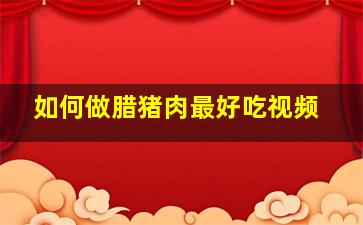 如何做腊猪肉最好吃视频